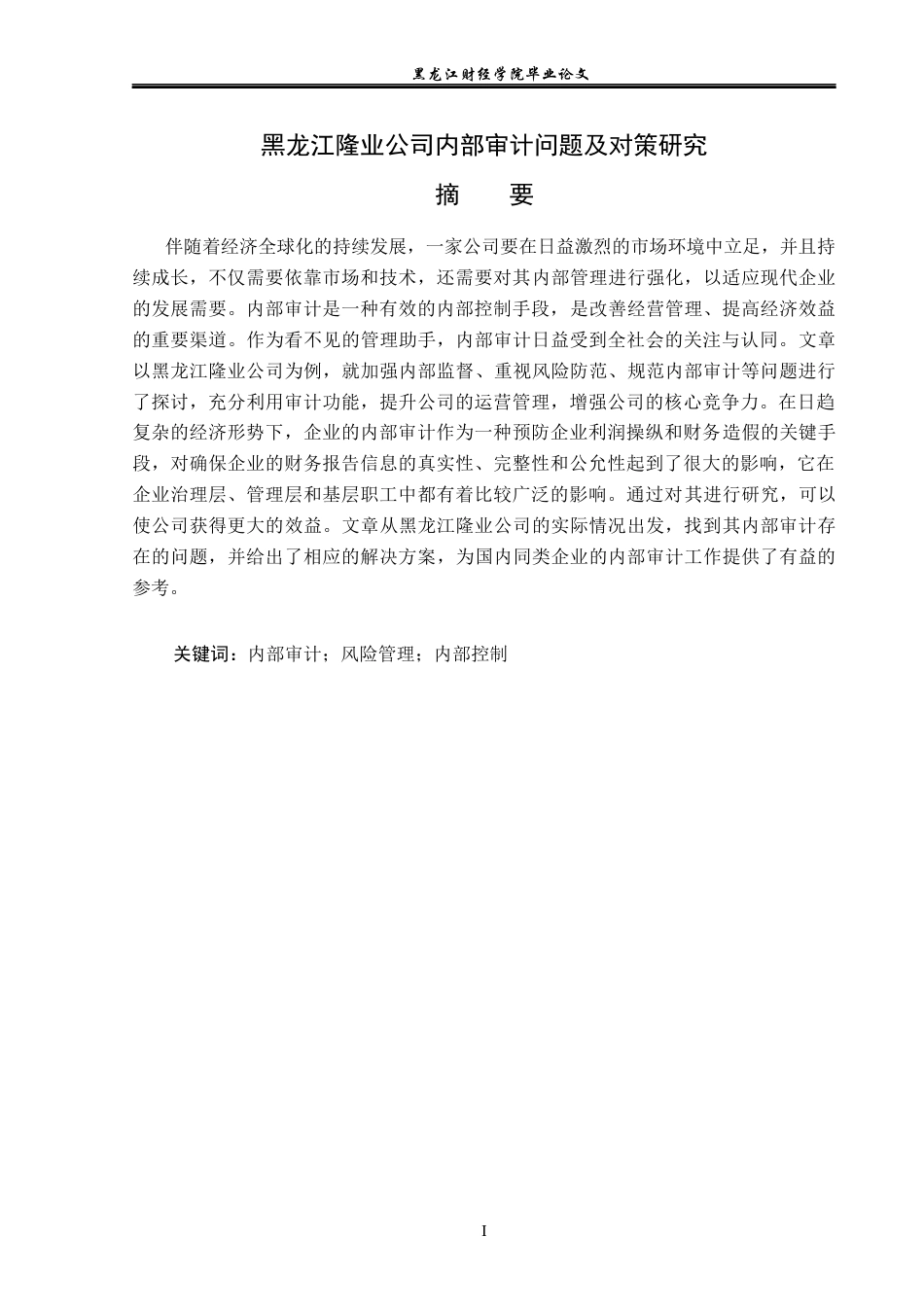 黑龙江财经学院毕业论文

黑龙江隆业公司内部审计问题及对策研究

摘 要

伴随着经济全球化的持续发展，一家公司要在日益激烈的市场环境中立足，并且持续成长，不仅需要依靠市场和技术，还需要对其内部管理进行强化，以适应现代企业的发展需要。内部审计是一种有效的内部控制手段，是改善经营管理、提高经济效益的重要渠道。作为看不见的管理助手，内部审计日益受到全社会的关注与认同。文章以黑龙江隆业公司为例，就加强内部监督、重视风险防范、规范内部审计等问题进行了探讨，充分利用审计功能，提升公司的运营管理，增强公司的核心竞争力。在日趋复杂的经济形势下，企业的内部审计作为一种预防企业利润操纵和财务造假的关键手段，对确保企业的财务报告信息的真实性、完整性和公允性起到了很大的影响，它在企业治理层、管理层和基层职工中都有着比较广泛的影响。通过对其进行研究，可以使公司获得更大的效益。文章从黑龙江隆业公司的实际情况出发，找到其内部审计存在的问题，并给出了相应的解决方案，为国内同类企业的内部审计工作提供了有益的参考。

关键词：内部审计；风险管理；内部控制

I